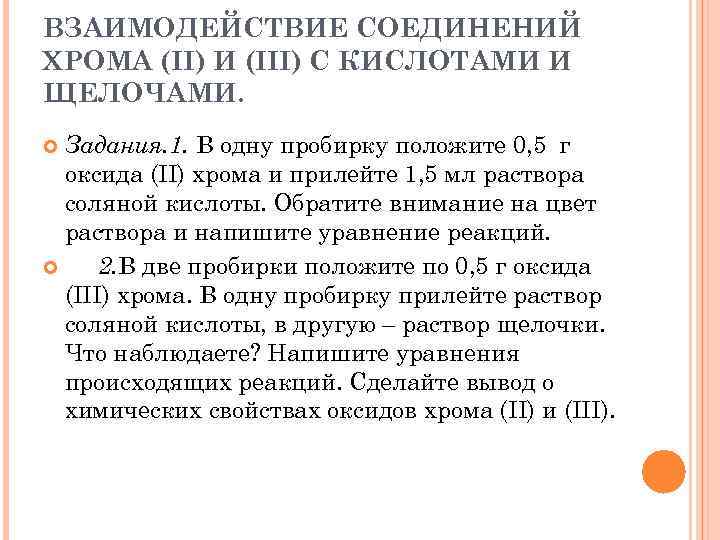 ВЗАИМОДЕЙСТВИЕ СОЕДИНЕНИЙ ХРОМА (II) И (III) С КИСЛОТАМИ И ЩЕЛОЧАМИ.

Задания.1. В одну пробирку положите 0,5 г оксида (II) хрома и прилейте 1,5 мл раствора соляной кислоты. Обратите внимание на цвет раствора и напишите уравнение реакций.

2.В две пробирки положите по 0,5 г оксида (III) хрома. В одну пробирку прилейте раствор соляной кислоты, в другую – раствор щелочки. Что наблюдаете? Напишите уравнения происходящих реакций. Сделайте вывод о химических свойствах оксидов хрома (II) и (III).